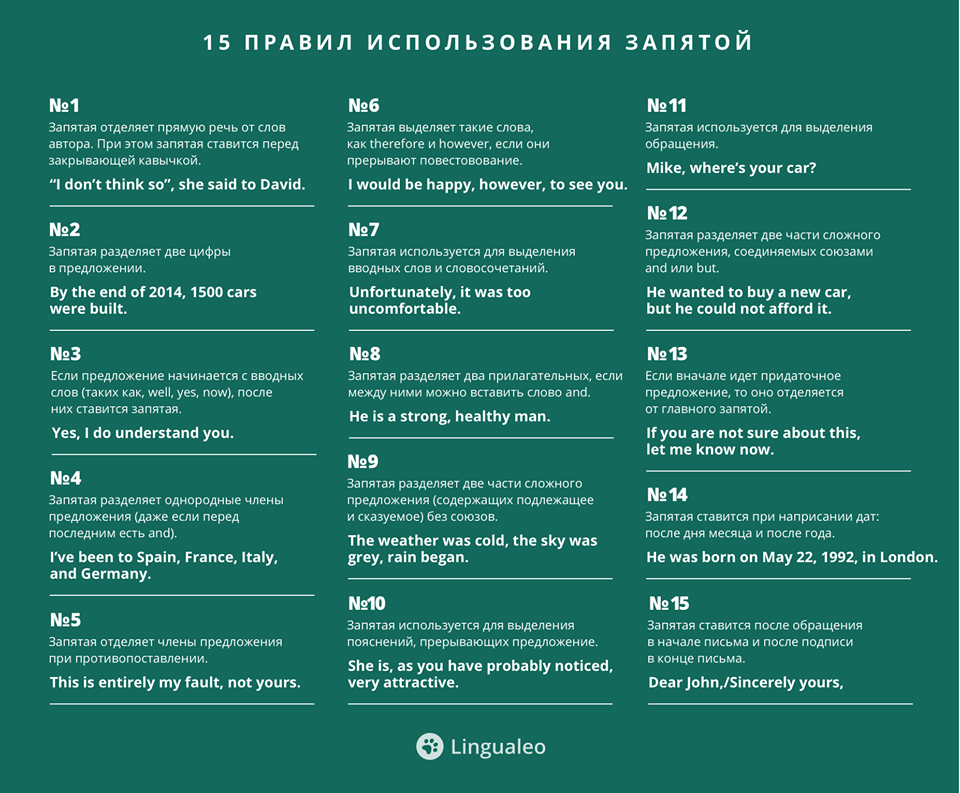 15 ПРАВИЛ ИСПОЛЬЗОВАНИЯ ЗАПЯТОЙ

№1
Запятая отделяет прямую речь от слов автора. При этом запятая ставится перед закрывающей кавычкой.
"I don't think so", she said to David.

№2
Запятая разделяет две цифры в предложении.
By the end of 2014, 1500 cars were built.

№3
Если предложение начинается с вводных слов (таких как, well, yes, now), после них ставится запятая.
Yes, I do understand you.

№4
Запятая разделяет однородные члены предложения (даже если перед последним есть and).
I've been to Spain, France, Italy, and Germany.

№5
Запятая отделяет члены предложения при противопоставлении.
This is entirely my fault, not yours.

№6
Запятая выделяет такие слова, как therefore и however, если они прерывают повествование.
I would be happy, however, to see you.

№7
Запятая используется для выделения вводных слов и словосочетаний.
Unfortunately, it was too uncomfortable.

№8
Запятая разделяет два прилагательных, если между ними можно вставить слово and.
He is a strong, healthy man.

№9
Запятая разделяет две части сложного предложения (содержащих подлежащее и сказуемое) без союзов.
The weather was cold, the sky was grey, rain began.

№10
Запятая используется для выделения пояснений, прерывающих предложение.
She is, as you have probably noticed, very attractive.

№11
Запятая используется для выделения обращения.
Mike, where's your car?

№12
Запятая разделяет две части сложного предложения, соединяемых союзами and или but.
He wanted to buy a new car, but he could not afford it.

№13
Если вначале идет придаточное предложение, то оно отделяется от главного запятой.
If you are not sure about this, let me know now.

№14
Запятая ставится при написании дат: после дня месяца и после года.
He was born on May 22, 1992, in London.

№15
Запятая ставится после обращения в начале письма и после подписи в конце письма.
Dear John,/Sincerely yours,

Lingualeo